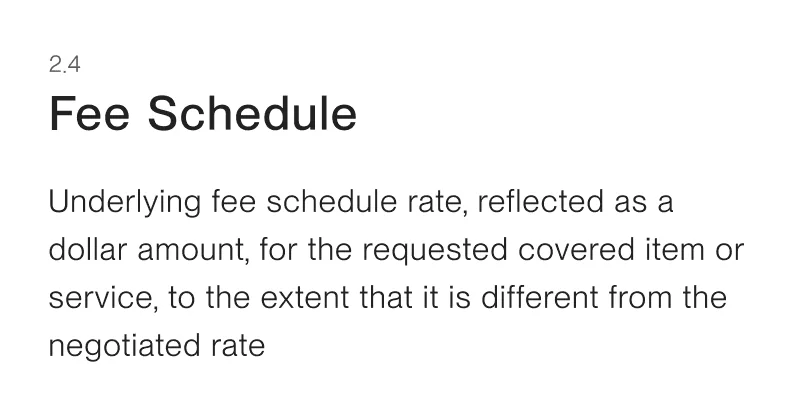 2.4

Fee Schedule

Underlying fee schedule rate, reflected as a dollar amount, for the requested covered item or service, to the extent that it is different from the negotiated rate